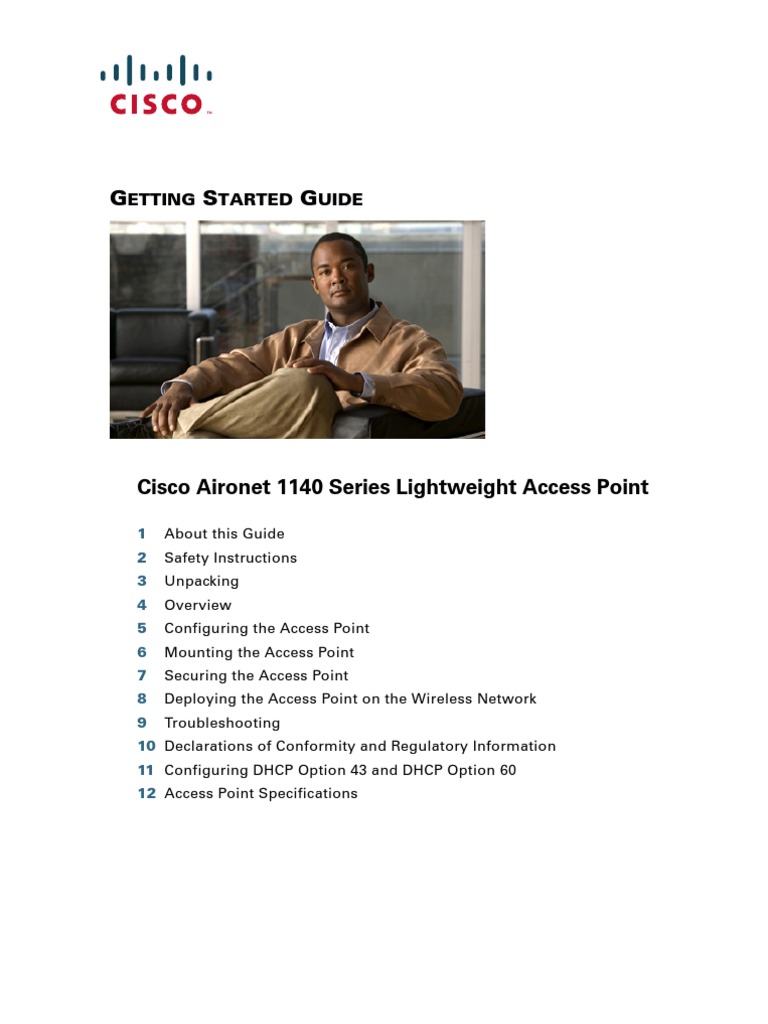 CISCO

GETTING STARTED GUIDE

Cisco Aironet 1140 Series Lightweight Access Point

1 About this Guide
2 Safety Instructions
3 Unpacking
4 Overview
5 Configuring the Access Point
6 Mounting the Access Point
7 Securing the Access Point
8 Deploying the Access Point on the Wireless Network
9 Troubleshooting
10 Declarations of Conformity and Regulatory Information
11 Configuring DHCP Option 43 and DHCP Option 60
12 Access Point Specifications